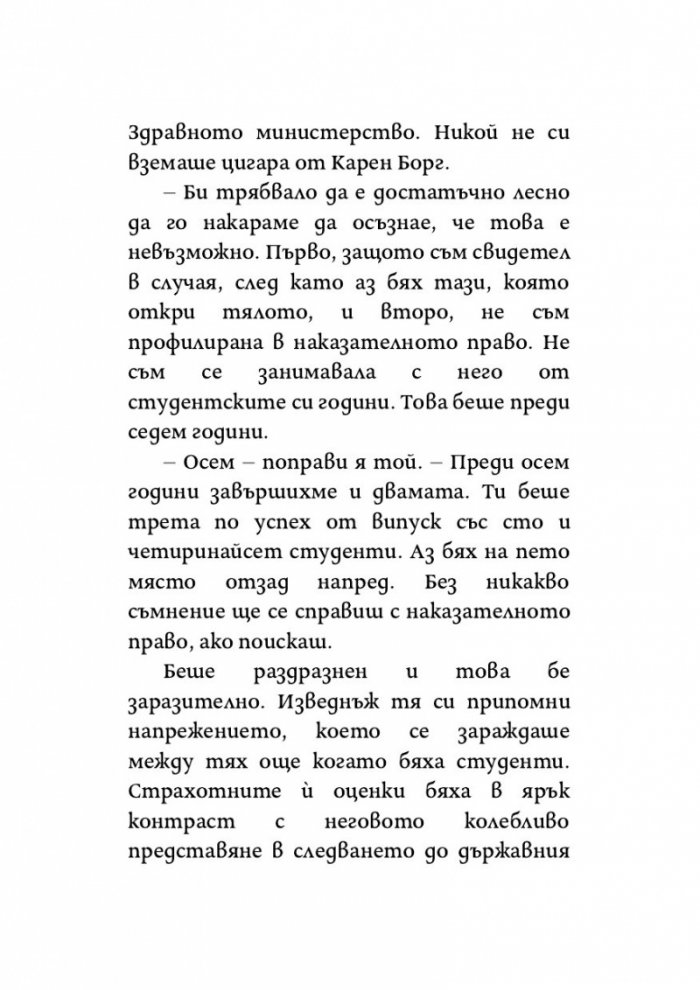 Здравното министерство. Никой не си вземаше цигара от Карен Борг.

– Би трябвало да е достатъчно лесно да го накараме да осъзнае, че това е невъзможно. Първо, защото съм свидетел в случая, след като аз бях тази, която откри тялото, и второ, не съм профилирана в наказателното право. Не съм се занимавала с него от студентските си години. Това беше преди седем години.

– Осем – поправи я той. – Преди осем години завършихме и двамата. Ти беше трета по успех от випуск със сто и четиринайсет студенти. Аз бях на пето място отзад напред. Без никакво съмнение ще се справиш с наказателното право, ако поискаш.

Беше раздразнен и това бе заразително. Изведнъж тя си припомни напрежението, което се зараждаше между тях още когато бяха студенти. Страхотните ѝ оценки бяха в ярък контраст с неговото колебливо представяне в следването до държавния